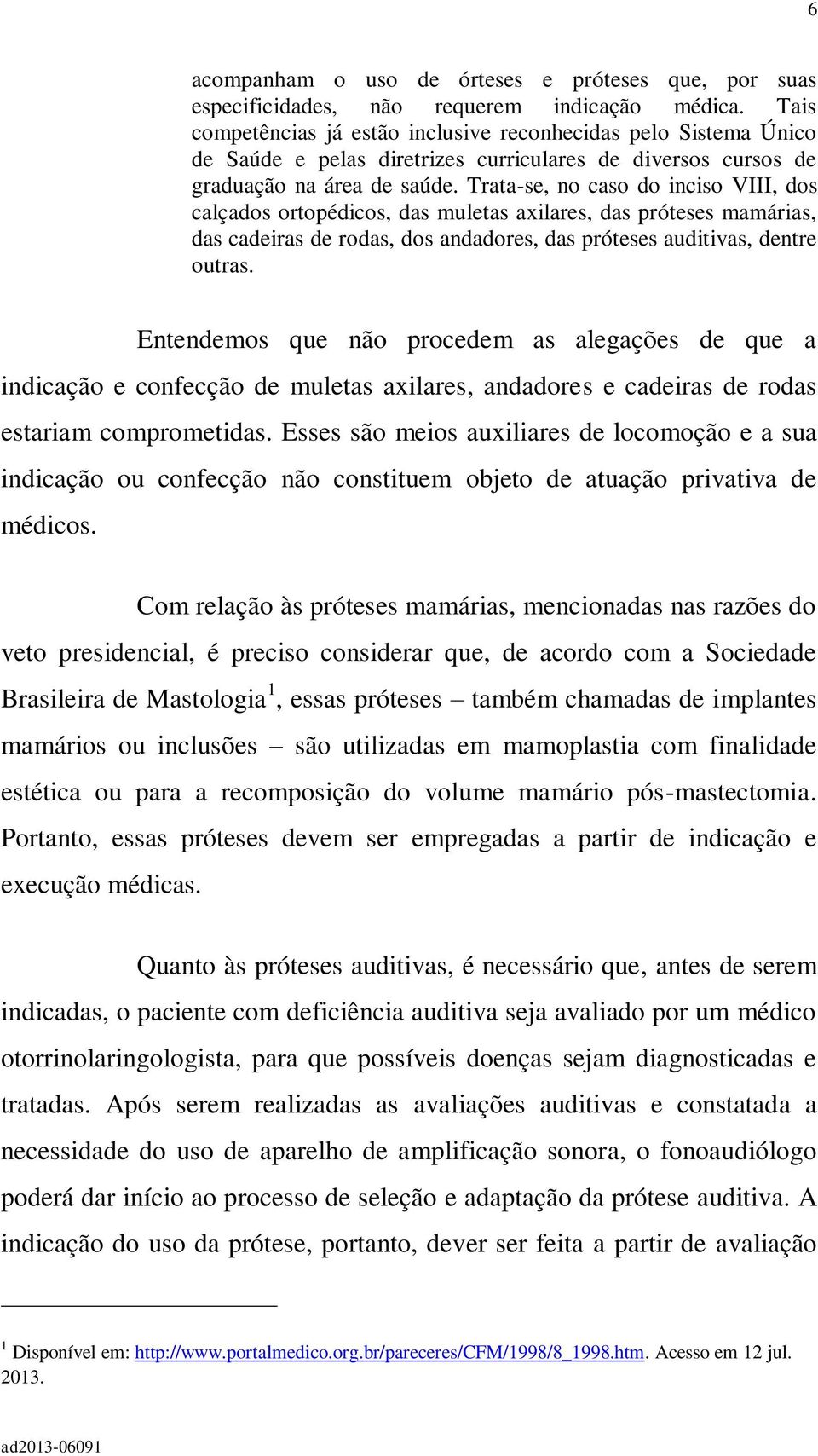 6

acompanham o uso de órteses e próteses que, por suas especificidades, não requerem indicação médica. Tais competências já estão inclusive reconhecidas pelo Sistema Único de Saúde e pelas diretrizes curriculares de diversos cursos de graduação na área de saúde. Trata-se, no caso do inciso VIII, dos calçados ortopédicos, das muletas axilares, das próteses mamárias, das cadeiras de rodas, dos andadores, das próteses auditivas, dentre outras.

Entendemos que não procedem as alegações de que a indicação e confecção de muletas axilares, andadores e cadeiras de rodas estariam comprometidas. Esses são meios auxiliares de locomoção e a sua indicação ou confecção não constituem objeto de atuação privativa de médicos.

Com relação às próteses mamárias, mencionadas nas razões do veto presidencial, é preciso considerar que, de acordo com a Sociedade Brasileira de Mastologia$^1$, essas próteses – também chamadas de implantes mamários ou inclusões – são utilizadas em mamoplastia com finalidade estética ou para a recomposição do volume mamário pós-mastectomia. Portanto, essas próteses devem ser empregadas a partir de indicação e execução médicas.

Quanto às próteses auditivas, é necessário que, antes de serem indicadas, o paciente com deficiência auditiva seja avaliado por um médico otorrinolaringologista, para que possíveis doenças sejam diagnosticadas e tratadas. Após serem realizadas as avaliações auditivas e constatada a necessidade do uso de aparelho de amplificação sonora, o fonoaudiólogo poderá dar início ao processo de seleção e adaptação da prótese auditiva. A indicação do uso da prótese, portanto, dever ser feita a partir de avaliação

$^1$ Disponível em: http://www.portalmedico.org.br/pareceres/CFM/1998/8_1998.htm. Acesso em 12 jul. 2013.

ad2013-06091